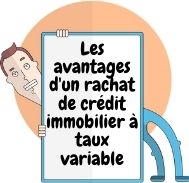 Les avantages d'un rachat de crédit immobilier à taux variable